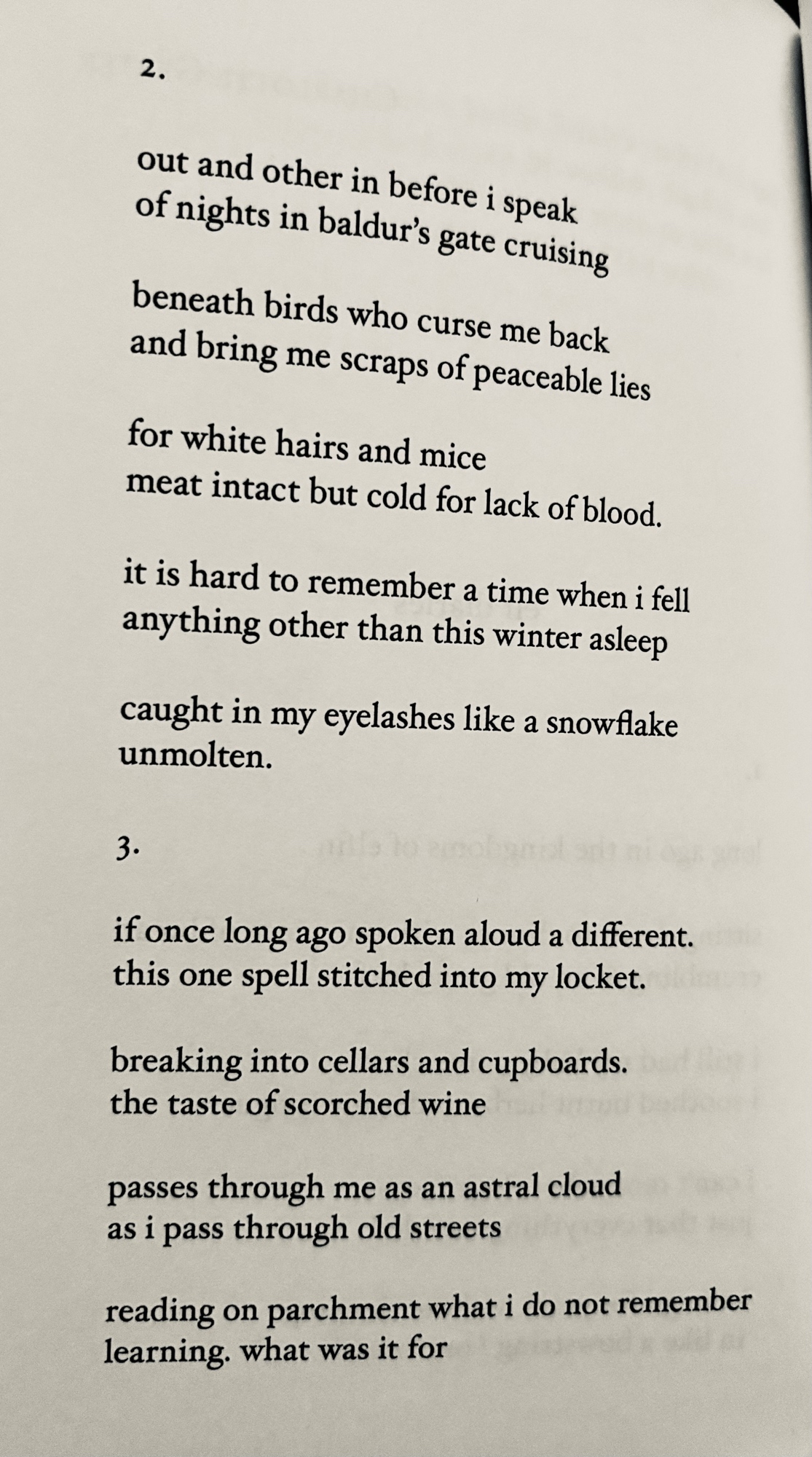 2.

out and other in before i speak
of nights in baldur's gate cruising

beneath birds who curse me back
and bring me scraps of peaceable lies

for white hairs and mice
meat intact but cold for lack of blood.

it is hard to remember a time when i fell
anything other than this winter asleep

caught in my eyelashes like a snowflake
unmolten.

3.

if once long ago spoken aloud a different.
this one spell stitched into my locket.

breaking into cellars and cupboards.
the taste of scorched wine

passes through me as an astral cloud
as i pass through old streets

reading on parchment what i do not remember
learning. what was it for